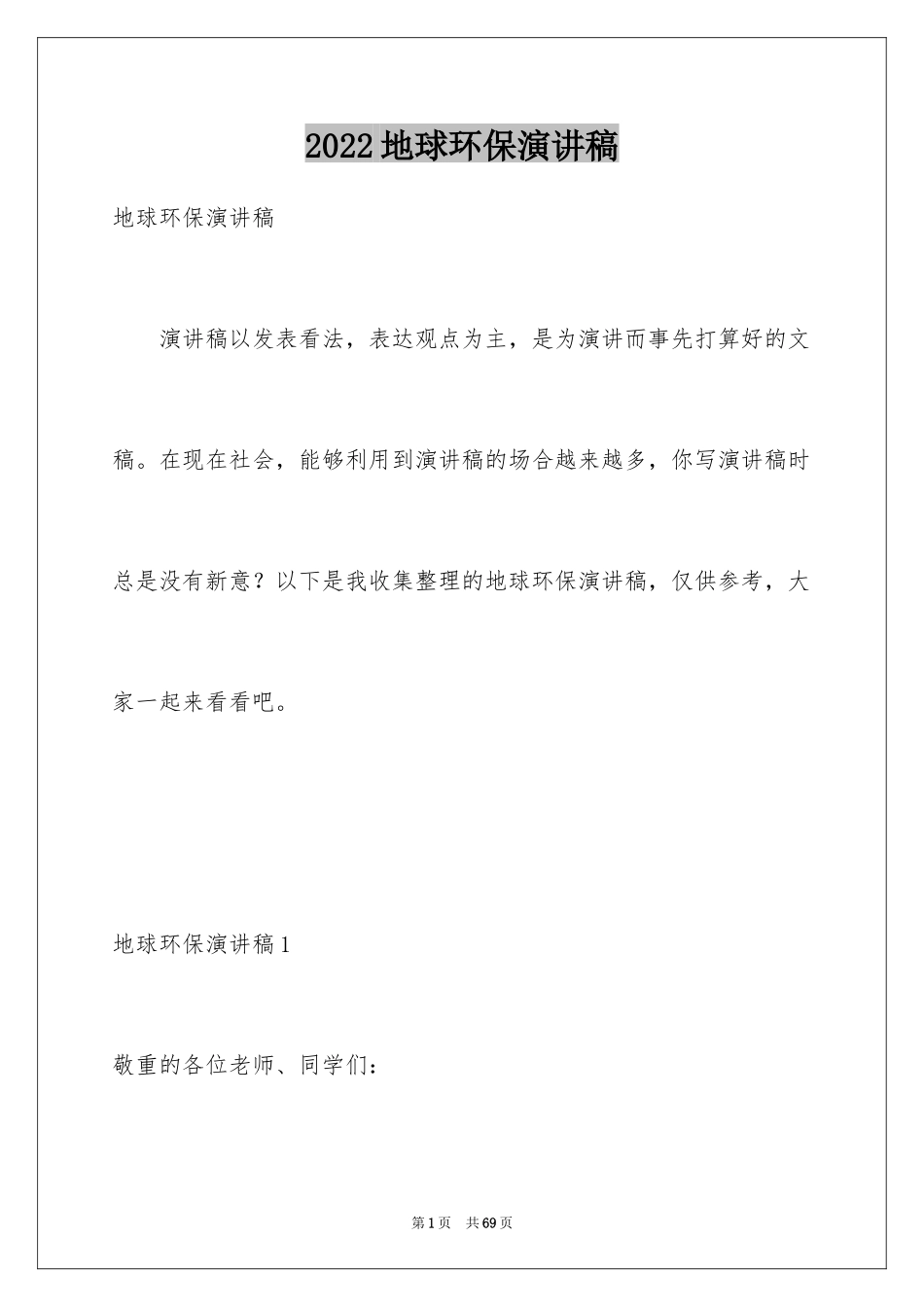 2022地球环保演讲稿

地球环保演讲稿

演讲稿以发表看法，表达观点为主，是为演讲而事先打算好的文稿。在现在社会，能够利用到演讲稿的场合越来越多，你写演讲稿时总是没有新意？以下是我收集整理的地球环保演讲稿，仅供参考，大家一起来看看吧。

地球环保演讲稿1

敬重的各位老师、同学们：

第1页 共69页